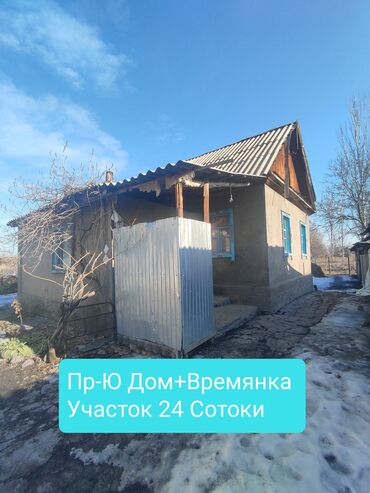 Пр-Ю Дом+Времянка
Участок 24 Сотоки